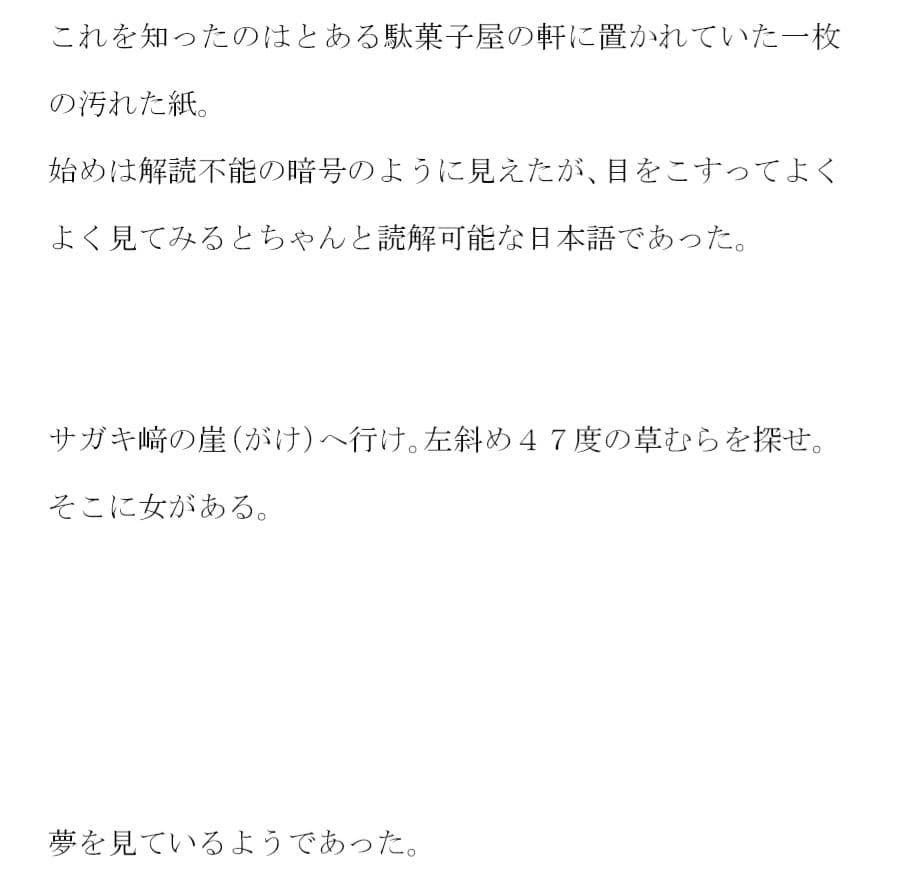 これを知ったのはとある駄菓子屋の軒に置かれていた一枚の汚れた紙。
始めは解読不能の暗号のように見えたが、目をこすってよくよく見てみるとちゃんと読解可能な日本語であった。

サガキ﨑の崖(がけ)へ行け。左斜め４７度の草むらを探せ。そこに女がある。

夢を見ているようであった。